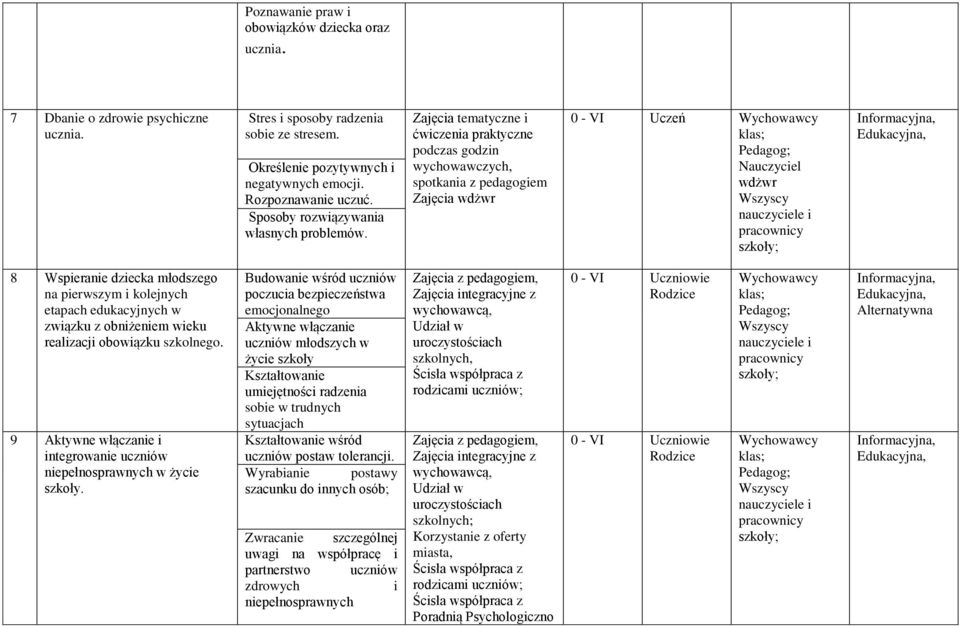 |  |  | Poznawanie praw i obowiązków dziecka oraz ucznia. |  |  |  |  |  |
|---|---|---|---|---|---|---|---|
| 7 | Dbanie o zdrowie psychiczne ucznia. | Stres i sposoby radzenia sobie ze stresem. Określenie pozytywnych i negatywnych emocji. Rozpoznawanie uczuć. Sposoby rozwiązywania własnych problemów. | Zajęcia tematyczne i ćwiczenia praktyczne podczas godzin wychowawczych, spotkania z pedagogiem Zajęcia wdżwr | 0 - VI | Uczeń | Wychowawcy klas; Pedagog; Nauczyciel wdżwr Wszyscy nauczyciele i pracownicy szkoły; | Informacyjna, Edukacyjna, |
| 8 | Wspieranie dziecka młodszego na pierwszym i kolejnych etapach edukacyjnych w związku z obniżeniem wieku realizacji obowiązku szkolnego. | Budowanie wśród uczniów poczucia bezpieczeństwa emocjonalnego Aktywne włączanie uczniów młodszych w życie szkoły Kształtowanie umiejętności radzenia sobie w trudnych sytuacjach | Zajęcia z pedagogiem, Zajęcia integracyjne z wychowawcą, Udział w uroczystościach szkolnych, Ścisła współpraca z rodzicami uczniów; | 0 - VI | Uczniowie Rodzice | Wychowawcy klas; Pedagog; Wszyscy nauczyciele i pracownicy szkoły; | Informacyjna, Edukacyjna, Alternatywna |
| 9 | Aktywne włączanie i integrowanie uczniów niepełnosprawnych w życie szkoły. | Kształtowanie wśród uczniów postaw tolerancji. Wyrabianie postawy szacunku do innych osób; Zwracanie szczególnej uwagi na współpracę i partnerstwo uczniów zdrowych i niepełnosprawnych | Zajęcia z pedagogiem, Zajęcia integracyjne z wychowawcą, Udział w uroczystościach szkolnych; Korzystanie z oferty miasta, Ścisła współpraca z rodzicami uczniów; Ścisła współpraca z Poradnią Psychologiczno | 0 - VI | Uczniowie Rodzice | Wychowawcy klas; Pedagog; Wszyscy nauczyciele i pracownicy szkoły; | Informacyjna, Edukacyjna, |